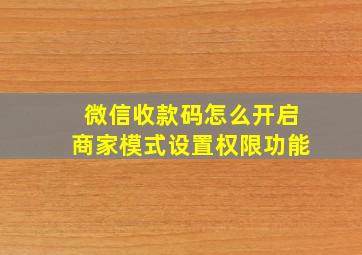 微信收款码怎么开启
商家模式设置权限功能